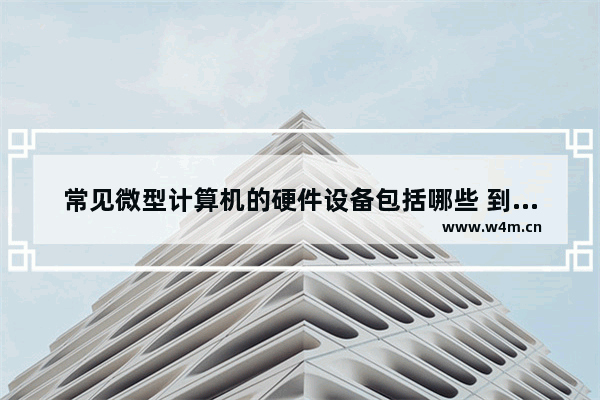 常见微型计算机的硬件设备包括哪些 到...
www.w4m.cn